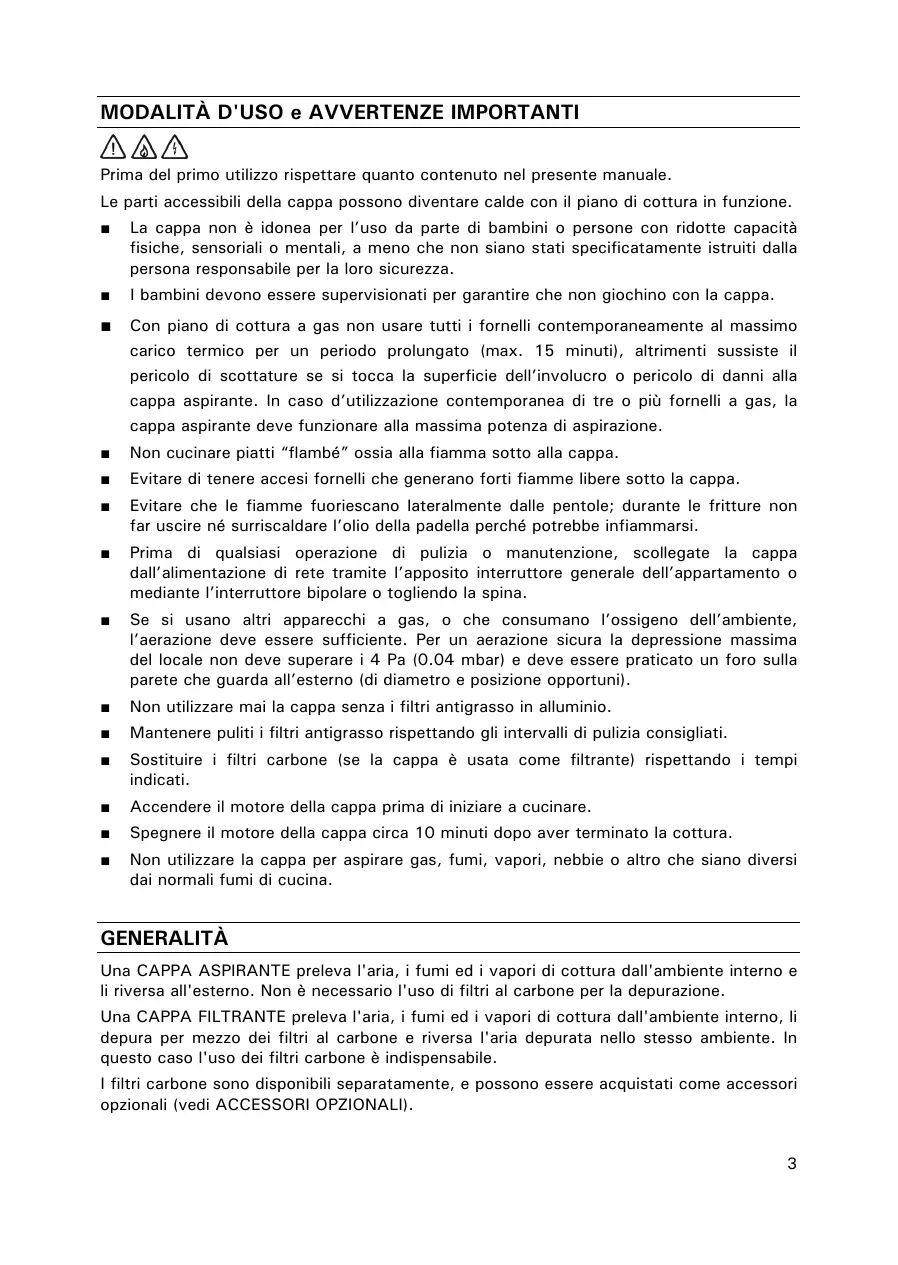 MODALITÀ D'USO e AVVERTENZE IMPORTANTI

Prima del primo utilizzo rispettare quanto contenuto nel presente manuale.

Le parti accessibili della cappa possono diventare calde con il piano di cottura in funzione.

■ La cappa non è idonea per l'uso da parte di bambini o persone con ridotte capacità fisiche, sensoriali o mentali, a meno che non siano stati specificatamente istruiti dalla persona responsabile per la loro sicurezza.

■ I bambini devono essere supervisionati per garantire che non giochino con la cappa.

■ Con piano di cottura a gas non usare tutti i fornelli contemporaneamente al massimo carico termico per un periodo prolungato (max. 15 minuti), altrimenti sussiste il pericolo di scottature se si tocca la superficie dell'involucro o pericolo di danni alla cappa aspirante. In caso d'utilizzazione contemporanea di tre o più fornelli a gas, la cappa aspirante deve funzionare alla massima potenza di aspirazione.

■ Non cucinare piatti "flambé" ossia alla fiamma sotto alla cappa.

■ Evitare di tenere accesi fornelli che generano forti fiamme libere sotto la cappa.

■ Evitare che le fiamme fuoriescano lateralmente dalle pentole; durante le fritture non far uscire né surriscaldare l'olio della padella perché potrebbe infiammarsi.

■ Prima di qualsiasi operazione di pulizia o manutenzione, scollegate la cappa dall'alimentazione di rete tramite l'apposito interruttore generale dell'appartamento o mediante l'interruttore bipolare o togliendo la spina.

■ Se si usano altri apparecchi a gas, o che consumano l'ossigeno dell'ambiente, l'aerazione deve essere sufficiente. Per un aerazione sicura la depressione massima del locale non deve superare i 4 Pa (0.04 mbar) e deve essere praticato un foro sulla parete che guarda all'esterno (di diametro e posizione opportuni).

■ Non utilizzare mai la cappa senza i filtri antigrasso in alluminio.

■ Mantenere puliti i filtri antigrasso rispettando gli intervalli di pulizia consigliati.

■ Sostituire i filtri carbone (se la cappa è usata come filtrante) rispettando i tempi indicati.

■ Accendere il motore della cappa prima di iniziare a cucinare.

■ Spegnere il motore della cappa circa 10 minuti dopo aver terminato la cottura.

■ Non utilizzare la cappa per aspirare gas, fumi, vapori, nebbie o altro che siano diversi dai normali fumi di cucina.

GENERALITÀ

Una CAPPA ASPIRANTE preleva l'aria, i fumi ed i vapori di cottura dall'ambiente interno e li riversa all'esterno. Non è necessario l'uso di filtri al carbone per la depurazione.

Una CAPPA FILTRANTE preleva l'aria, i fumi ed i vapori di cottura dall'ambiente interno, li depura per mezzo dei filtri al carbone e riversa l'aria depurata nello stesso ambiente. In questo caso l'uso dei filtri carbone è indispensabile.

I filtri carbone sono disponibili separatamente, e possono essere acquistati come accessori opzionali (vedi ACCESSORI OPZIONALI).

3